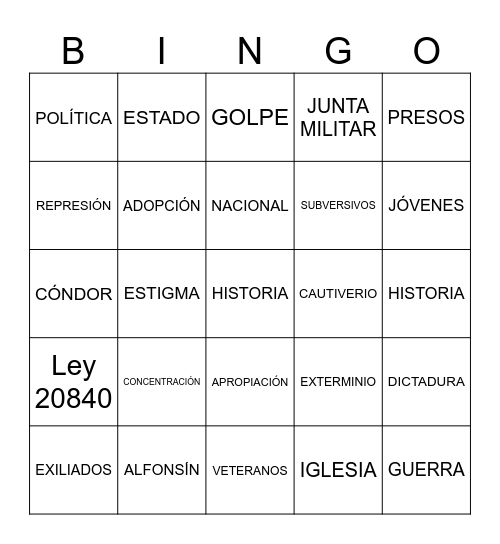 | B | I | N | G | O |
|---|---|---|---|---|
| POLÍTICA | ESTADO | GOLPE | JUNTA MILITAR | PRESOS |
| REPRESIÓN | ADOPCIÓN | NACIONAL | SUBVERSIVOS | JÓVENES |
| CÓNDOR | ESTIGMA | HISTORIA | CAUTIVERIO | HISTORIA |
| Ley 20840 | CONCENTRACIÓN | APROPIACIÓN | EXTERMINIO | DICTADURA |
| EXILIADOS | ALFONSÍN | VETERANOS | IGLESIA | GUERRA |